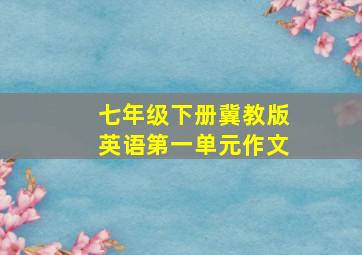 七年级下册冀教版
英语第一单元作文